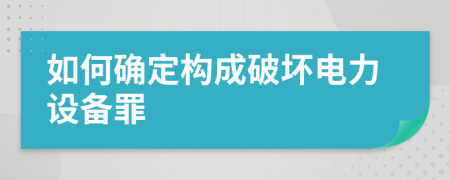 如何确定构成破坏电力设备罪